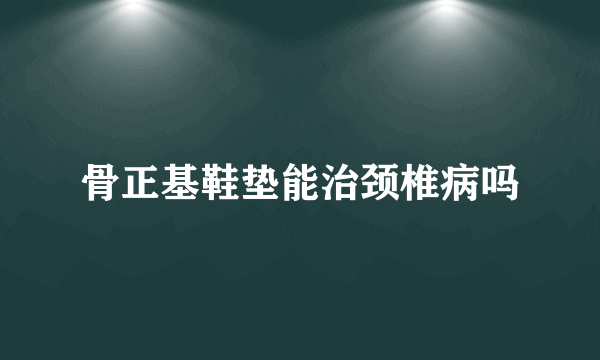 骨正基鞋垫能治颈椎病吗